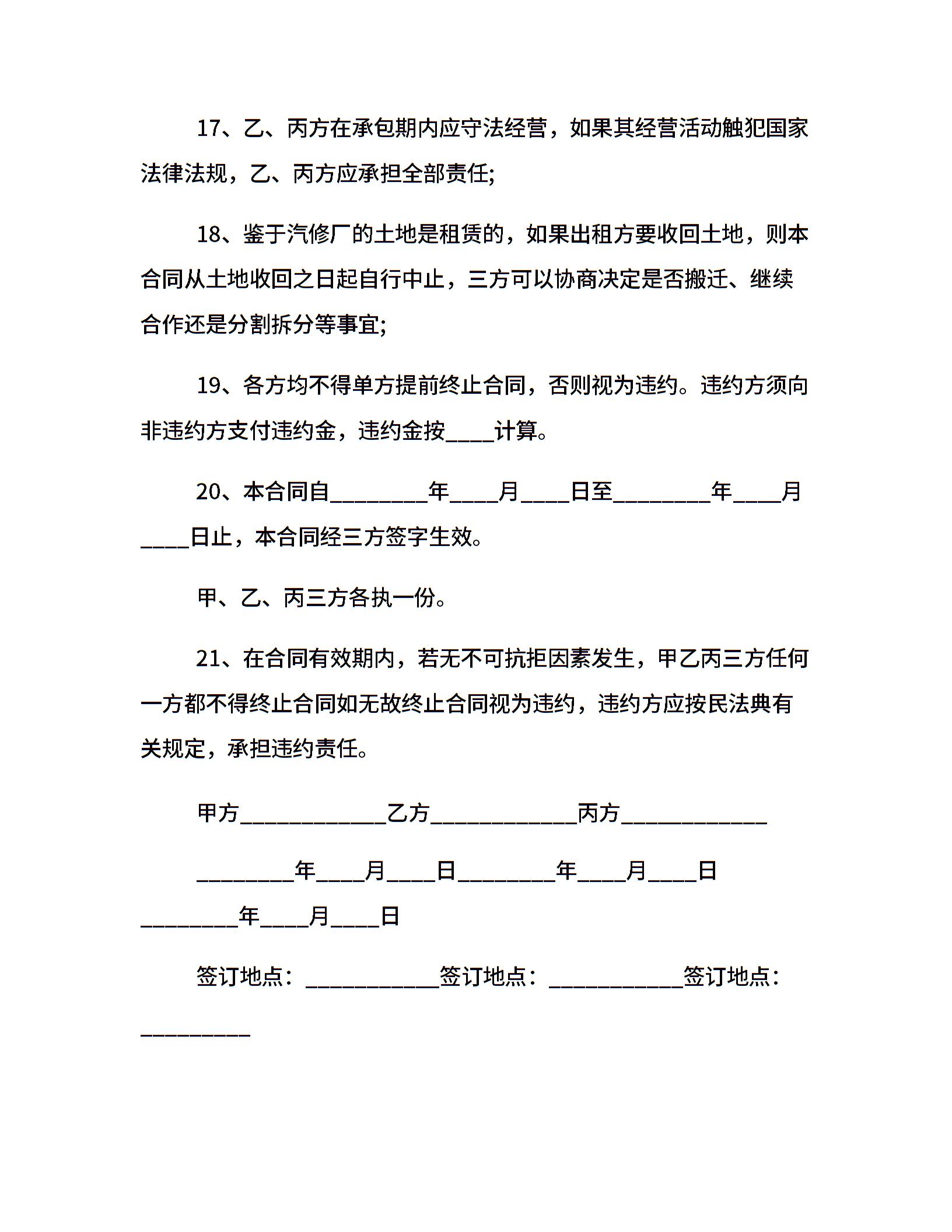 17、乙、丙方在承包期内应守法经营，如果其经营活动触犯国家法律法规，乙、丙方应承担全部责任;

18、鉴于汽修厂的土地是租赁的，如果出租方要收回土地，则本合同从土地收回之日起自行中止，三方可以协商决定是否搬迁、继续合作还是分割拆分等事宜;

19、各方均不得单方提前终止合同，否则视为违约。违约方须向非违约方支付违约金，违约金按____计算。

20、本合同自________年____月____日至________年____月____日止，本合同经三方签字生效。

甲、乙、丙三方各执一份。

21、在合同有效期内，若无不可抗拒因素发生，甲乙丙三方任何一方都不得终止合同如无故终止合同视为违约，违约方应按民法典有关规定，承担违约责任。

甲方____________乙方____________丙方____________

________年____月____日________年____月____日________年____月____日

签订地点：___________签订地点：___________签订地点：_________